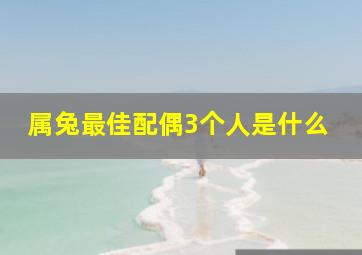 属兔最佳配偶3个人是什么